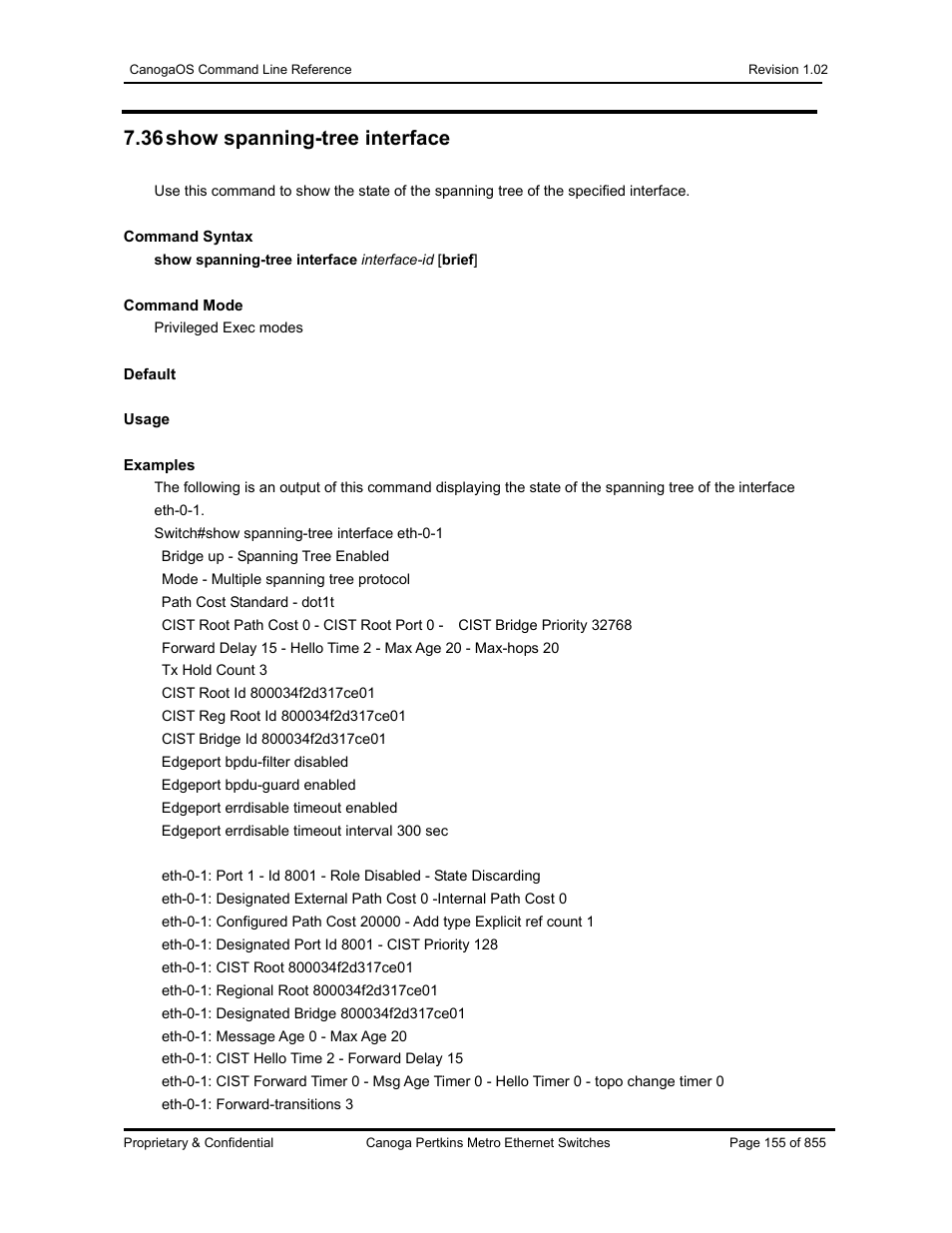 CanogaOS Command Line Reference

Revision 1.02

7.36 show spanning-tree interface

Use this command to show the state of the spanning tree of the specified interface.

Command Syntax

show spanning-tree interface interface-id [brief]

Command Mode

Privileged Exec modes

Default

Usage

Examples

The following is an output of this command displaying the state of the spanning tree of the interface eth-0-1.

Switch#show spanning-tree interface eth-0-1

Bridge up - Spanning Tree Enabled

Mode - Multiple spanning tree protocol

Path Cost Standard - dot1t

CIST Root Path Cost 0 - CIST Root Port 0 - CIST Bridge Priority 32768

Forward Delay 15 - Hello Time 2 - Max Age 20 - Max-hops 20

Tx Hold Count 3

CIST Root Id 800034f2d317ce01

CIST Reg Root Id 800034f2d317ce01

CIST Bridge Id 800034f2d317ce01

Edgeport bpdu-filter disabled

Edgeport bpdu-guard enabled

Edgeport errdisable timeout enabled

Edgeport errdisable timeout interval 300 sec

eth-0-1: Port 1 - Id 8001 - Role Disabled - State Discarding

eth-0-1: Designated External Path Cost 0 -Internal Path Cost 0

eth-0-1: Configured Path Cost 20000 - Add type Explicit ref count 1

eth-0-1: Designated Port Id 8001 - CIST Priority 128

eth-0-1: CIST Root 800034f2d317ce01

eth-0-1: Regional Root 800034f2d317ce01

eth-0-1: Designated Bridge 800034f2d317ce01

eth-0-1: Message Age 0 - Max Age 20

eth-0-1: CIST Hello Time 2 - Forward Delay 15

eth-0-1: CIST Forward Timer 0 - Msg Age Timer 0 - Hello Timer 0 - topo change timer 0

eth-0-1: Forward-transitions 3

Proprietary & Confidential

Canoga Pertkins Metro Ethernet Switches

Page 155 of 855